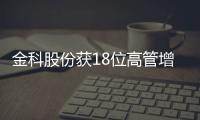 金科股份获18位高管增